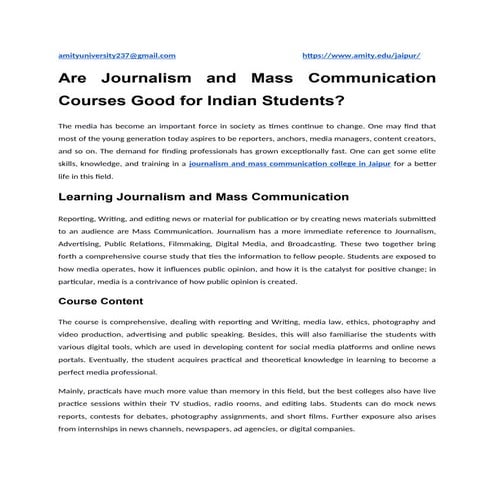 amityuniversity237@gmail.com https://www.amity.edu/jaipur/

Are Journalism and Mass Communication Courses Good for Indian Students?

The media has become an important force in society as times continue to change. One may find that most of the young generation today aspires to be reporters, anchors, media managers, content creators, and so on. The demand for finding professionals has grown exceptionally fast. One can get some elite skills, knowledge, and training in a journalism and mass communication college in Jaipur for a better life in this field.

Learning Journalism and Mass Communication

Reporting, Writing, and editing news or material for publication or by creating news materials submitted to an audience are Mass Communication. Journalism has a more immediate reference to Journalism, Advertising, Public Relations, Filmmaking, Digital Media, and Broadcasting. These two together bring forth a comprehensive course study that ties the information to fellow people. Students are exposed to how media operates, how it influences public opinion, and how it is the catalyst for positive change; in particular, media is a contrivance of how public opinion is created.

Course Content

The course is comprehensive, dealing with reporting and Writing, media law, ethics, photography and video production, advertising and public speaking. Besides, this will also familiarise the students with various digital tools, which are used in developing content for social media platforms and online news portals. Eventually, the student acquires practical and theoretical knowledge in learning to become a perfect media professional.

Mainly, practicals have much more value than memory in this field, but the best colleges also have live practice sessions within their TV studios, radio rooms, and editing labs. Students can do mock news reports, contests for debates, photography assignments, and short films. Further exposure also arises from internships in news channels, newspapers, ad agencies, or digital companies.